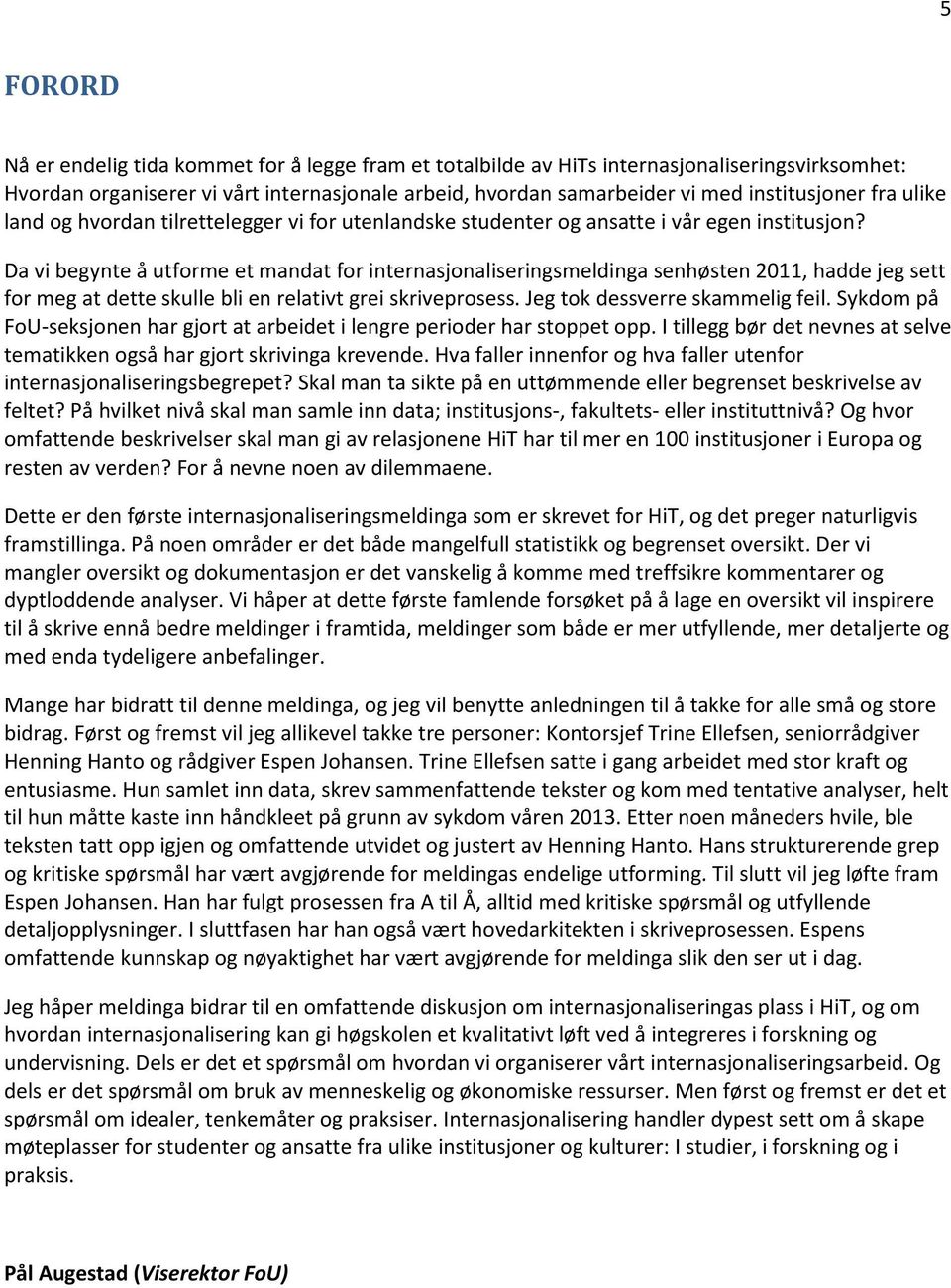 5

FORORD

Nå er endelig tida kommet for å legge fram et totalbilde av HiTs internasjonaliseringsvirksomhet: Hvordan organiserer vi vårt internasjonale arbeid, hvordan samarbeider vi med institusjoner fra ulike land og hvordan tilrettelegger vi for utenlandske studenter og ansatte i vår egen institusjon?

Da vi begynte å utforme et mandat for internasjonaliseringsmeldinga senhøsten 2011, hadde jeg sett for meg at dette skulle bli en relativt grei skriveprosess. Jeg tok dessverre skammelig feil. Sykdom på FoU-seksjonen har gjort at arbeidet i lengre perioder har stoppet opp. I tillegg bør det nevnes at selve tematikken også har gjort skrivinga krevende. Hva faller innenfor og hva faller utenfor internasjonaliseringsbegrepet? Skal man ta sikte på en uttømmende eller begrenset beskrivelse av feltet? På hvilket nivå skal man samle inn data; institusjons-, fakultets- eller instituttnivå? Og hvor omfattende beskrivelser skal man gi av relasjonene HiT har til mer en 100 institusjoner i Europa og resten av verden? For å nevne noen av dilemmaene.

Dette er den første internasjonaliseringsmeldinga som er skrevet for HiT, og det preger naturligvis framstillinga. På noen områder er det både mangelfull statistikk og begrenset oversikt. Der vi mangler oversikt og dokumentasjon er det vanskelig å komme med treffsikre kommentarer og dyptloddende analyser. Vi håper at dette første famlende forsøket på å lage en oversikt vil inspirere til å skrive ennå bedre meldinger i framtida, meldinger som både er mer utfyllende, mer detaljerte og med enda tydeligere anbefalinger.

Mange har bidratt til denne meldinga, og jeg vil benytte anledningen til å takke for alle små og store bidrag. Først og fremst vil jeg allikevel takke tre personer: Kontorsjef Trine Ellefsen, seniorrådgiver Henning Hanto og rådgiver Espen Johansen. Trine Ellefsen satte i gang arbeidet med stor kraft og entusiasme. Hun samlet inn data, skrev sammenfattende tekster og kom med tentative analyser, helt til hun måtte kaste inn håndkleet på grunn av sykdom våren 2013. Etter noen måneders hvile, ble teksten tatt opp igjen og omfattende utvidet og justert av Henning Hanto. Hans strukturerende grep og kritiske spørsmål har vært avgjørende for meldingas endelige utforming. Til slutt vil jeg løfte fram Espen Johansen. Han har fulgt prosessen fra A til Å, alltid med kritiske spørsmål og utfyllende detaljopplysninger. I sluttfasen har han også vært hovedarkitekten i skriveprosessen. Espens omfattende kunnskap og nøyaktighet har vært avgjørende for meldinga slik den ser ut i dag.

Jeg håper meldinga bidrar til en omfattende diskusjon om internasjonaliseringas plass i HiT, og om hvordan internasjonalisering kan gi høgskolen et kvalitativt løft ved å integreres i forskning og undervisning. Dels er det et spørsmål om hvordan vi organiserer vårt internasjonaliseringsarbeid. Og dels er det spørsmål om bruk av menneskelig og økonomiske ressurser. Men først og fremst er det et spørsmål om idealer, tenkemåter og praksiser. Internasjonalisering handler dypest sett om å skape møteplasser for studenter og ansatte fra ulike institusjoner og kulturer: I studier, i forskning og i praksis.

Pål Augestad (Viserektor FoU)